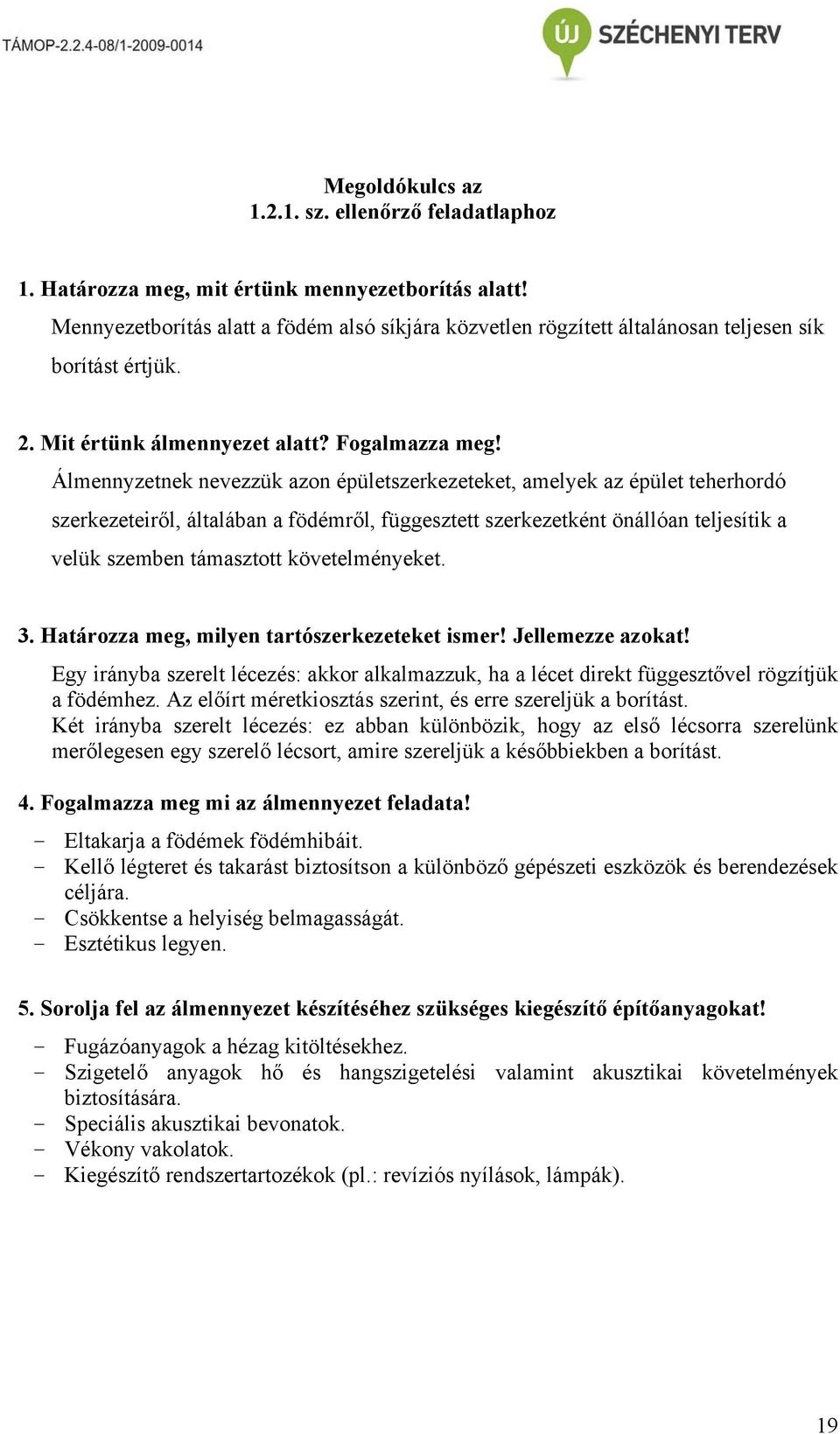 TÁMOP-2.2.4-08/1-2009-0014

ÚJ SZÉCHENYI TERV

Megoldókulcs az
1.2.1. sz. ellenőrző feladatlaphoz

1. Határozza meg, mit értünk mennyezetborítás alatt!
Mennyezetborítás alatt a födém alsó síkjára közvetlen rögzített általánosan teljesen sík borítást értjük.

2. Mit értünk álmennyezet alatt? Fogalmazza meg!
Álmennyzetnek nevezzük azon épületszerkezeteket, amelyek az épület teherhordó szerkezeteiről, általában a födémről, függesztett szerkezetként önállóan teljesítik a velük szemben támasztott követelményeket.

3. Határozza meg, milyen tartószerkezeteket ismer! Jellemezze azokat!
Egy irányba szerelt lécezés: akkor alkalmazzuk, ha a lécet direkt függesztővel rögzítjük a födémhez. Az előírt méretkiosztás szerint, és erre szereljük a borítást.
Két irányba szerelt lécezés: ez abban különbözik, hogy az első lécsorra szerelünk merőlegesen egy szerelő lécsort, amire szereljük a későbbiekben a borítást.

4. Fogalmazza meg mi az álmennyezet feladata!
- Eltakarja a födémek födémhibáit.
- Kellő légteret és takarást biztosítson a különböző gépészeti eszközök és berendezések céljára.
- Csökkentse a helyiség belmagasságát.
- Esztétikus legyen.

5. Sorolja fel az álmennyezet készítéséhez szükséges kiegészítő építőanyagokat!
- Fugázóanyagok a hézag kitöltésekhez.
- Szigetelő anyagok hő és hangszigetelési valamint akusztikai követelmények biztosítására.
- Speciális akusztikai bevonatok.
- Vékony vakolatok.
- Kiegészítő rendszertartozékok (pl.: revíziós nyílások, lámpák).

19